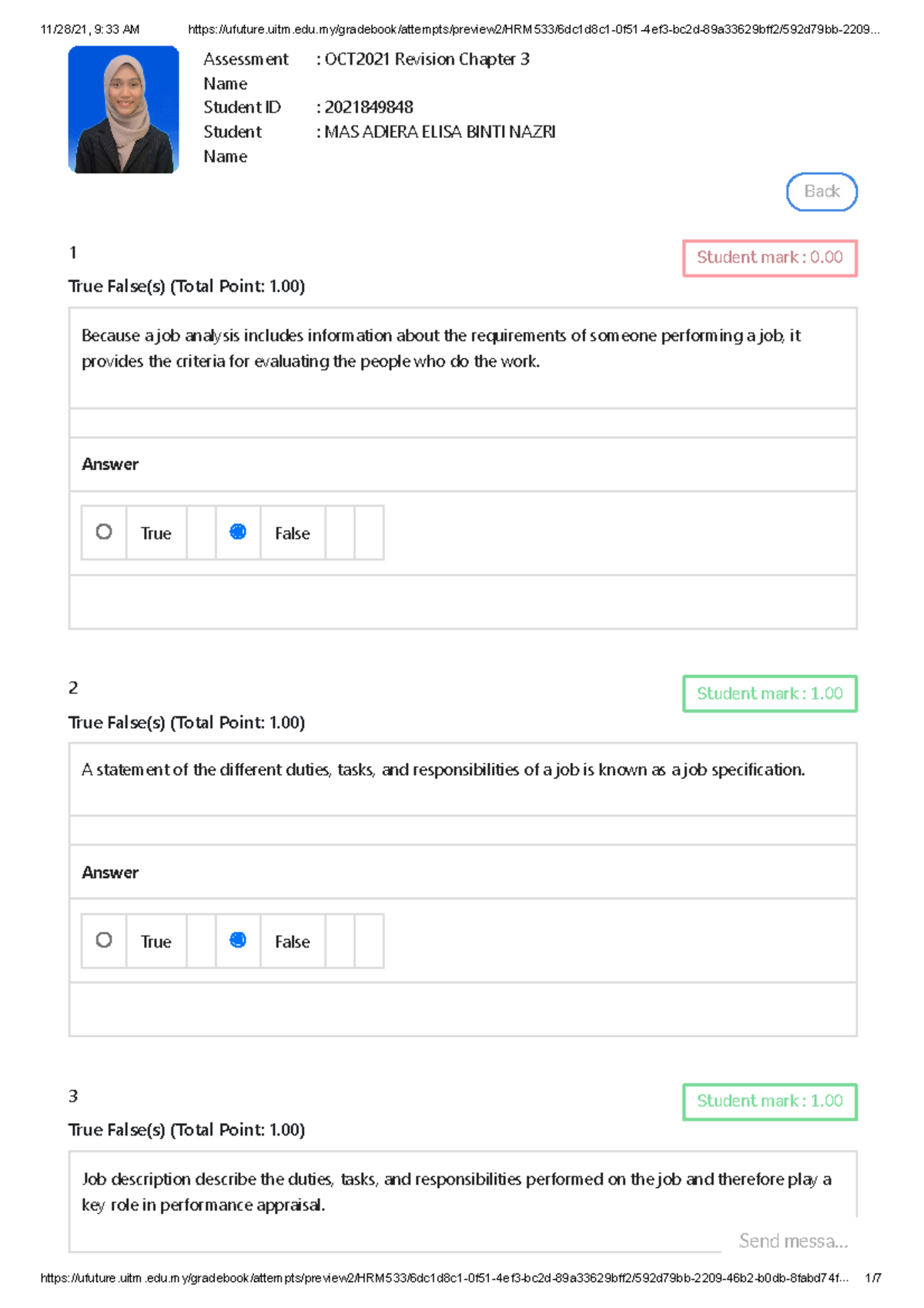 11/28/21, 9:33 AM https://ufuture.uitm.edu.my/gradebook/attempts/preview2/HRM533/6dc1d8c1-0f51-4ef3-bc2d-89a33629bff2/592d79bb-2209...

Assessment Name : OCT2021 Revision Chapter 3
Student ID : 2021849848
Student Name : MAS ADIERA ELISA BINTI NAZRI

Back

1

Student mark : 0.00

True False(s) (Total Point: 1.00)

Because a job analysis includes information about the requirements of someone performing a job, it provides the criteria for evaluating the people who do the work.

Answer

True False

2

Student mark : 1.00

True False(s) (Total Point: 1.00)

A statement of the different duties, tasks, and responsibilities of a job is known as a job specification.

Answer

True False

3

Student mark : 1.00

True False(s) (Total Point: 1.00)

Job description describe the duties, tasks, and responsibilities performed on the job and therefore play a key role in performance appraisal.

Send messa...

https://ufuture.uitm.edu.my/gradebook/attempts/preview2/HRM533/6dc1d8c1-0f51-4ef3-bc2d-89a33629bff2/592d79bb-2209-46b2-b0db-8fabd74f... 1/7